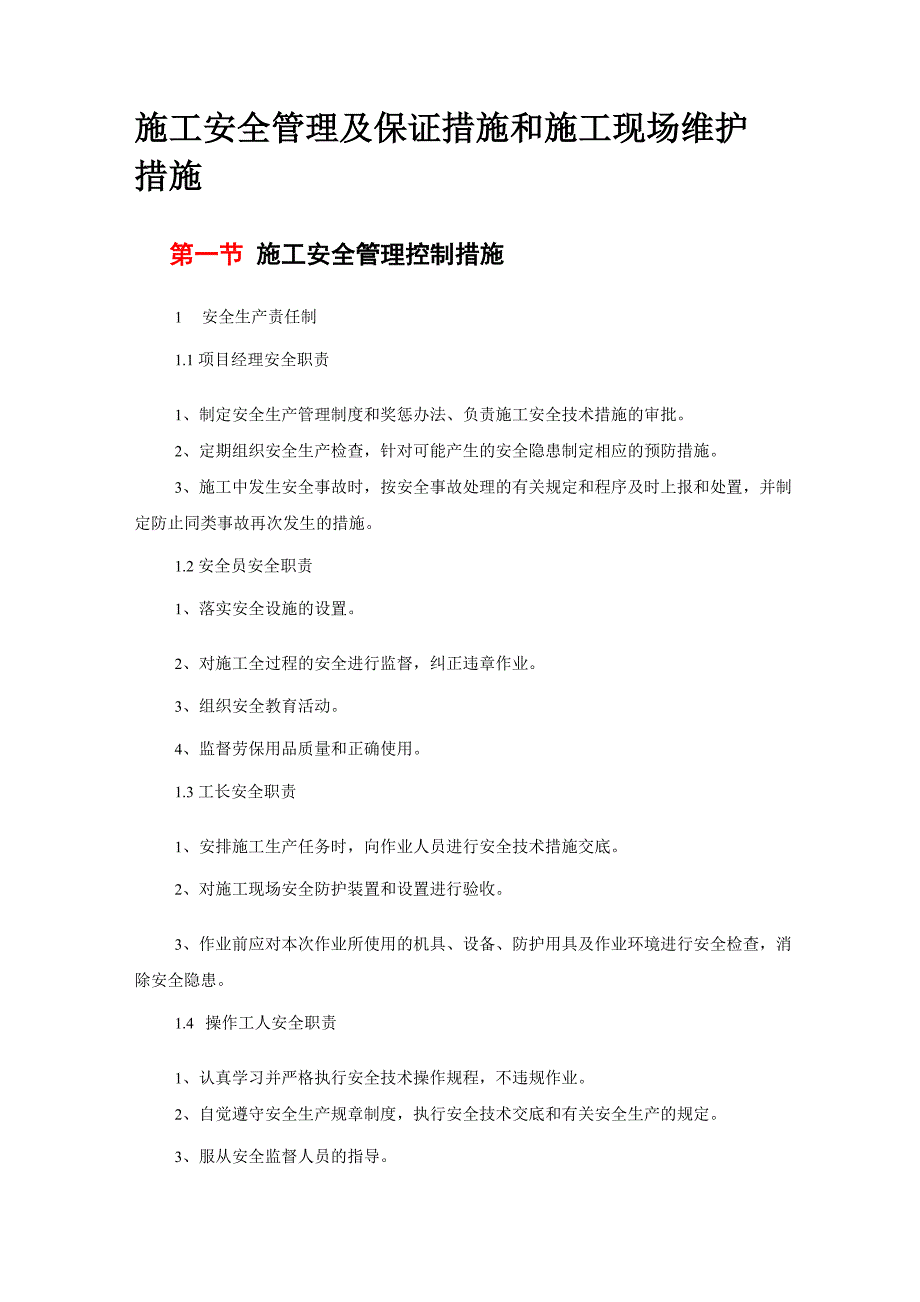 施工安全管理及保证措施和施工现场维护措施

第一节 施工安全管理控制措施

1 安全生产责任制

1.1 项目经理安全职责

1、制定安全生产管理制度和奖惩办法、负责施工安全技术措施的审批。

2、定期组织安全生产检查，针对可能产生的安全隐患制定相应的预防措施。

3、施工中发生安全事故时，按安全事故处理的有关规定和程序及时上报和处置，并制定防止同类事故再次发生的措施。

1.2 安全员安全职责

1、落实安全设施的设置。

2、对施工全过程的安全进行监督，纠正违章作业。

3、组织安全教育活动。

4、监督劳保用品质量和正确使用。

1.3 工长安全职责

1、安排施工生产任务时，向作业人员进行安全技术措施交底。

2、对施工现场安全防护装置和设置进行验收。

3、作业前应对本次作业所使用的机具、设备、防护用具及作业环境进行安全检查，消除安全隐患。

1.4 操作工人安全职责

1、认真学习并严格执行安全技术操作规程，不违规作业。

2、自觉遵守安全生产规章制度，执行安全技术交底和有关安全生产的规定。

3、服从安全监督人员的指导。